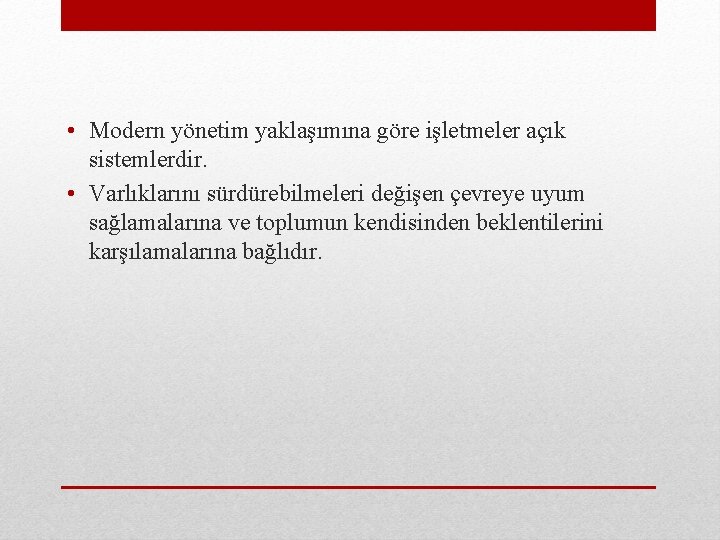 • Modern yönetim yaklaşımına göre işletmeler açık sistemlerdir.

• Varlıklarını sürdürebilmeleri değişen çevreye uyum sağlamalarına ve toplumun kendisinden beklentilerini karşılamalarına bağlıdır.